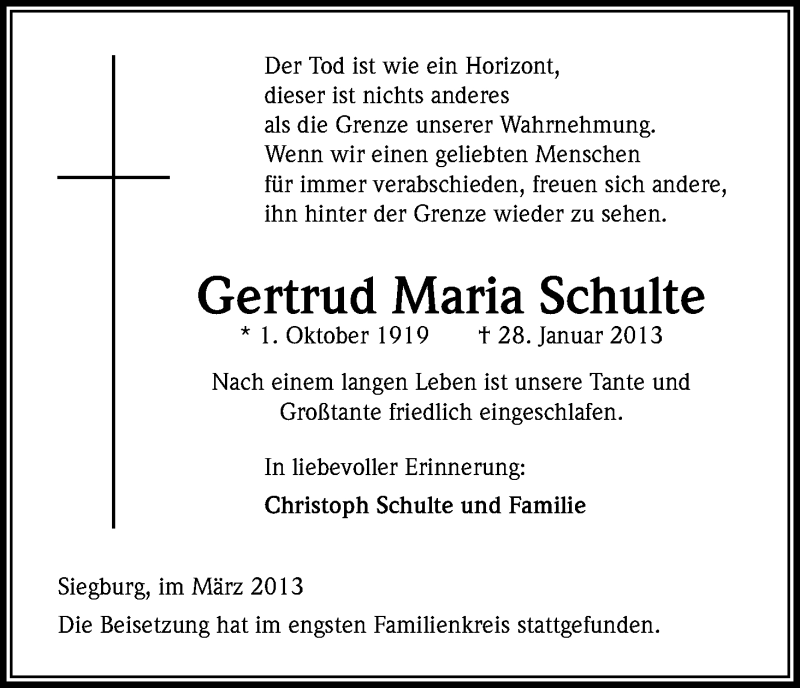 Der Tod ist wie ein Horizont,
dieser ist nichts anderes
als die Grenze unserer Wahrnehmung.
Wenn wir einen geliebten Menschen
für immer verabschieden, freuen sich andere,
ihn hinter der Grenze wieder zu sehen.

Gertrud Maria Schulte

* 1. Oktober 1919 † 28. Januar 2013

Nach einem langen Leben ist unsere Tante und Großtante friedlich eingeschlafen.

In liebevoller Erinnerung:

Christoph Schulte und Familie

Siegburg, im März 2013

Die Beisetzung hat im engsten Familienkreis stattgefunden.